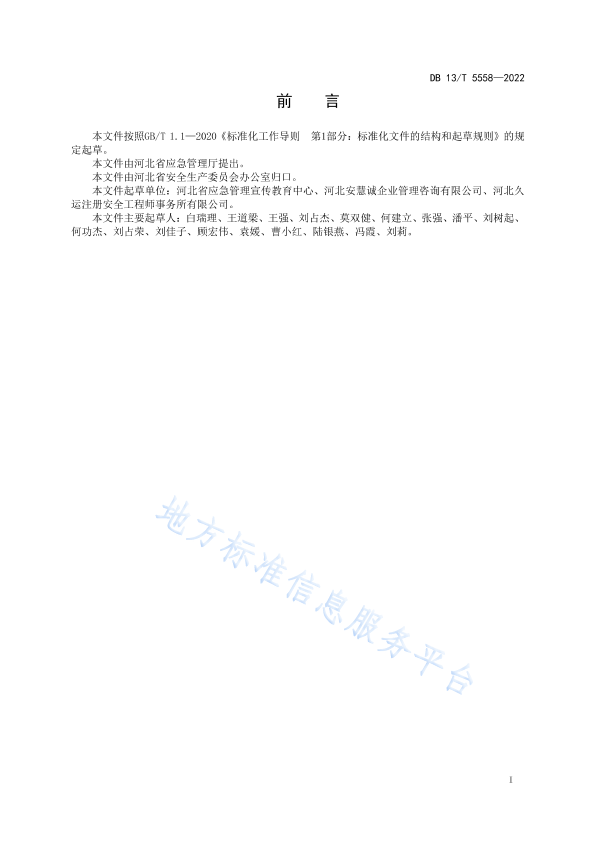 DB 13/T 5558—2022

前　言

本文件按照GB/T 1.1—2020《标准化工作导则　第1部分：标准化文件的结构和起草规则》的规定起草。

本文件由河北省应急管理厅提出。

本文件由河北省安全生产委员会办公室归口。

本文件起草单位：河北省应急管理宣传教育中心、河北安慧诚企业管理咨询有限公司、河北久运注册安全工程师事务所有限公司。

本文件主要起草人：白瑞理、王道梁、王强、刘占杰、莫双健、何建立、张强、潘平、刘树起、何功杰、刘占荣、刘佳子、顾宏伟、袁媛、曹小红、陆银燕、冯霞、刘莉。

地方标准信息服务平台

I